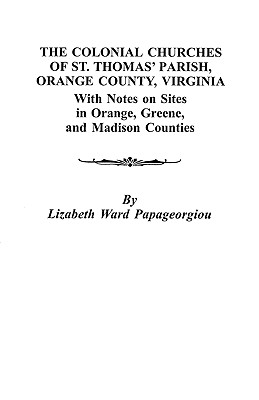 THE COLONIAL CHURCHES OF ST. THOMAS' PARISH, ORANGE COUNTY, VIRGINIA
With Notes on Sites in Orange, Greene, and Madison Counties

By
Lizabeth Ward Papageorgiou